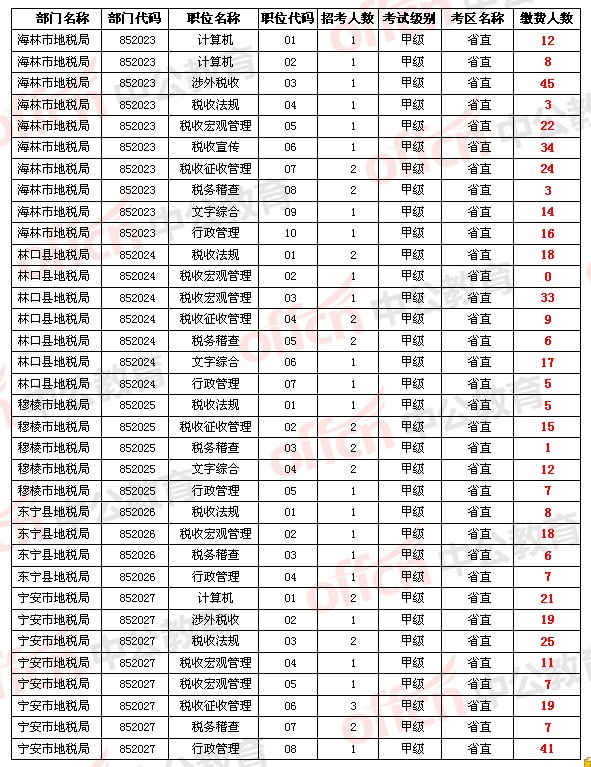 | 部门名称 | 部门代码 | 职位名称 | 职位代码 | 招考人数 | 考试级别 | 考区名称 | 缴费人数 |
|---|---|---|---|---|---|---|---|
| 海林市地税局 | 852023 | 计算机 | 01 | 1 | 甲级 | 省直 | 12 |
| 海林市地税局 | 852023 | 计算机 | 02 | 1 | 甲级 | 省直 | 8 |
| 海林市地税局 | 852023 | 涉外税收 | 03 | 1 | 甲级 | 省直 | 45 |
| 海林市地税局 | 852023 | 税收法规 | 04 | 1 | 甲级 | 省直 | 3 |
| 海林市地税局 | 852023 | 税收宏观管理 | 05 | 1 | 甲级 | 省直 | 22 |
| 海林市地税局 | 852023 | 税收宣传 | 06 | 1 | 甲级 | 省直 | 34 |
| 海林市地税局 | 852023 | 税收征收管理 | 07 | 2 | 甲级 | 省直 | 24 |
| 海林市地税局 | 852023 | 税务稽查 | 08 | 2 | 甲级 | 省直 | 3 |
| 海林市地税局 | 852023 | 文字综合 | 09 | 1 | 甲级 | 省直 | 14 |
| 海林市地税局 | 852023 | 行政管理 | 10 | 1 | 甲级 | 省直 | 16 |
| 林口县地税局 | 852024 | 税收法规 | 01 | 2 | 甲级 | 省直 | 18 |
| 林口县地税局 | 852024 | 税收宏观管理 | 02 | 1 | 甲级 | 省直 | 0 |
| 林口县地税局 | 852024 | 税收宏观管理 | 03 | 1 | 甲级 | 省直 | 33 |
| 林口县地税局 | 852024 | 税收征收管理 | 04 | 2 | 甲级 | 省直 | 9 |
| 林口县地税局 | 852024 | 税务稽查 | 05 | 2 | 甲级 | 省直 | 6 |
| 林口县地税局 | 852024 | 文字综合 | 06 | 1 | 甲级 | 省直 | 17 |
| 林口县地税局 | 852024 | 行政管理 | 07 | 1 | 甲级 | 省直 | 5 |
| 穆棱市地税局 | 852025 | 税收法规 | 01 | 1 | 甲级 | 省直 | 5 |
| 穆棱市地税局 | 852025 | 税收征收管理 | 02 | 2 | 甲级 | 省直 | 15 |
| 穆棱市地税局 | 852025 | 税务稽查 | 03 | 2 | 甲级 | 省直 | 1 |
| 穆棱市地税局 | 852025 | 文字综合 | 04 | 2 | 甲级 | 省直 | 12 |
| 穆棱市地税局 | 852025 | 行政管理 | 05 | 1 | 甲级 | 省直 | 7 |
| 东宁县地税局 | 852026 | 税收法规 | 01 | 1 | 甲级 | 省直 | 8 |
| 东宁县地税局 | 852026 | 税收宏观管理 | 02 | 1 | 甲级 | 省直 | 18 |
| 东宁县地税局 | 852026 | 税务稽查 | 03 | 1 | 甲级 | 省直 | 6 |
| 东宁县地税局 | 852026 | 行政管理 | 04 | 1 | 甲级 | 省直 | 7 |
| 宁安市地税局 | 852027 | 计算机 | 01 | 2 | 甲级 | 省直 | 21 |
| 宁安市地税局 | 852027 | 涉外税收 | 02 | 1 | 甲级 | 省直 | 19 |
| 宁安市地税局 | 852027 | 税收法规 | 03 | 2 | 甲级 | 省直 | 25 |
| 宁安市地税局 | 852027 | 税收宏观管理 | 04 | 1 | 甲级 | 省直 | 11 |
| 宁安市地税局 | 852027 | 税收宏观管理 | 05 | 1 | 甲级 | 省直 | 7 |
| 宁安市地税局 | 852027 | 税收征收管理 | 06 | 3 | 甲级 | 省直 | 19 |
| 宁安市地税局 | 852027 | 税务稽查 | 07 | 2 | 甲级 | 省直 | 7 |
| 宁安市地税局 | 852027 | 行政管理 | 08 | 1 | 甲级 | 省直 | 41 |